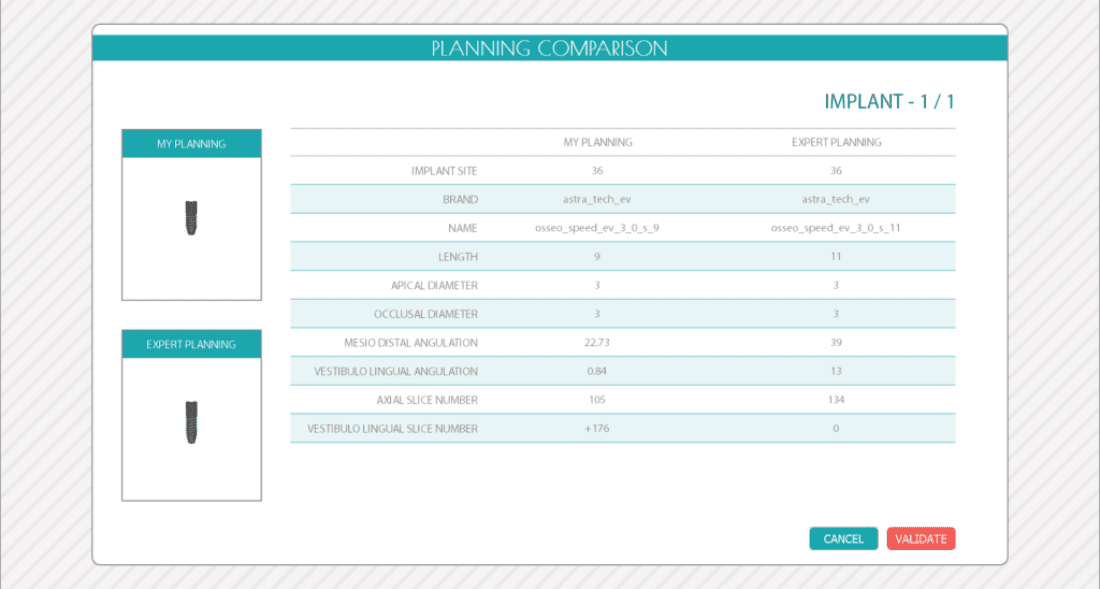 PLANNING COMPARISON

IMPLANT - 1 / 1

MY PLANNING

EXPERT PLANNING

| | MY PLANNING | EXPERT PLANNING |
|---|---|---|
| IMPLANT SITE | 36 | 36 |
| BRAND | astra_tech_ev | astra_tech_ev |
| NAME | osseo_speed_ev_3_0_s_9 | osseo_speed_ev_3_0_s_11 |
| LENGTH | 9 | 11 |
| APICAL DIAMETER | 3 | 3 |
| OCCLUSAL DIAMETER | 3 | 3 |
| MESIO DISTAL ANGULATION | 22.73 | 39 |
| VESTIBULO LINGUAL ANGULATION | 0.84 | 13 |
| AXIAL SLICE NUMBER | 105 | 134 |
| VESTIBULO LINGUAL SLICE NUMBER | +176 | 0 |

CANCEL

VALIDATE